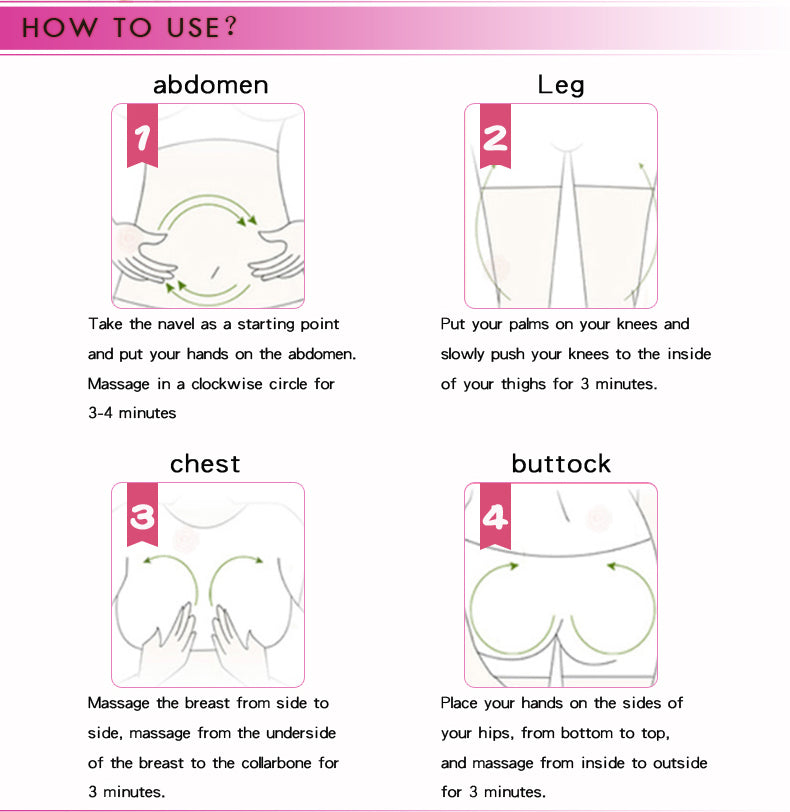 HOW TO USE?

abdomen

1

Take the navel as a starting point and put your hands on the abdomen. Massage in a clockwise circle for 3-4 minutes

Leg

2

Put your palms on your knees and slowly push your knees to the inside of your thighs for 3 minutes.

chest

3

Massage the breast from side to side, massage from the underside of the breast to the collarbone for 3 minutes.

buttock

4

Place your hands on the sides of your hips, from bottom to top, and massage from inside to outside for 3 minutes.